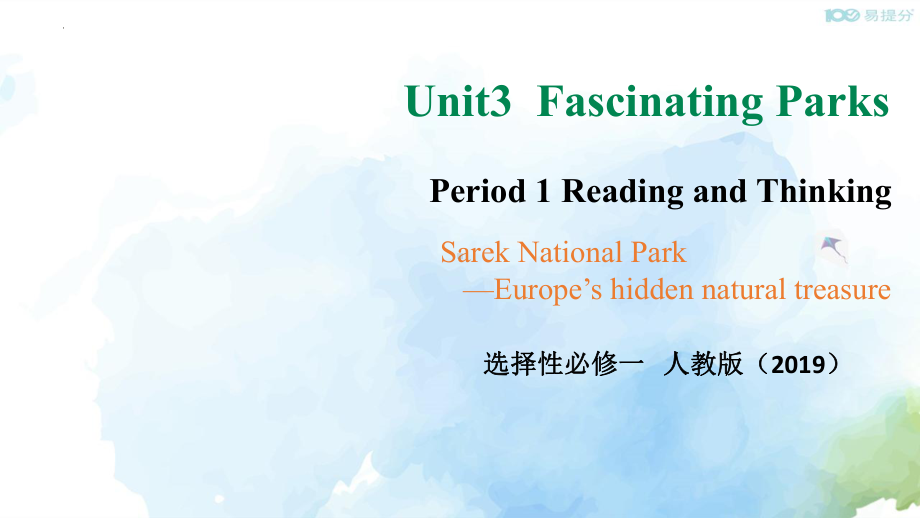 100 易提分

Unit3 Fascinating Parks

Period 1 Reading and Thinking

Sarek National Park
—Europe’s hidden natural treasure

选择性必修一 人教版（2019）